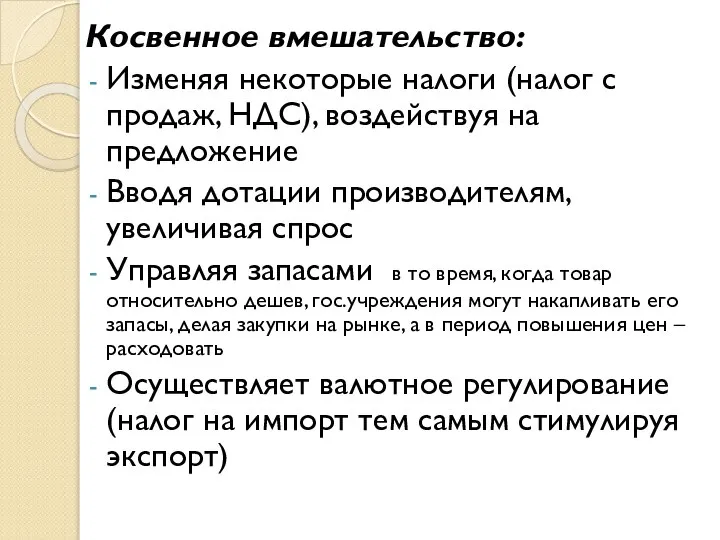 Косвенное вмешательство:
- Изменяя некоторые налоги (налог с продаж, НДС), воздействуя на предложение
- Вводя дотации производителям, увеличивая спрос
- Управляя запасами в то время, когда товар относительно дешев, гос.учреждения могут накапливать его запасы, делая закупки на рынке, а в период повышения цен – расходовать
- Осуществляет валютное регулирование (налог на импорт тем самым стимулируя экспорт)